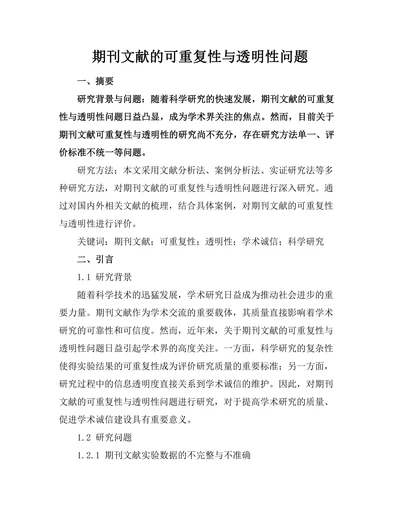 期刊文献的可重复性与透明性问题

一、摘要

研究背景与问题：随着科学研究的快速发展，期刊文献的可重复性与透明性问题日益凸显，成为学术界关注的焦点。然而，目前关于期刊文献可重复性与透明性的研究尚不充分，存在研究方法单一、评价标准不统一等问题。

研究方法：本文采用文献分析法、案例分析法、实证研究法等多种研究方法，对期刊文献的可重复性与透明性问题进行深入研究。通过对国内外相关文献的梳理，结合具体案例，对期刊文献的可重复性与透明性进行评价。

关键词：期刊文献；可重复性；透明性；学术诚信；科学研究

二、引言

1.1 研究背景

随着科学技术的迅猛发展，学术研究日益成为推动社会进步的重要力量。期刊文献作为学术交流的重要载体，其质量直接影响着学术研究的可靠性和可信度。然而，近年来，关于期刊文献的可重复性与透明性问题日益引起学术界的高度关注。一方面，科学研究的复杂性使得实验结果的可重复性成为评价研究质量的重要标准；另一方面，研究过程中的信息透明度直接关系到学术诚信的维护。因此，对期刊文献的可重复性与透明性问题进行研究，对于提高学术研究的质量、促进学术诚信建设具有重要意义。

1.2 研究问题

1.2.1 期刊文献实验数据的不完整与不准确